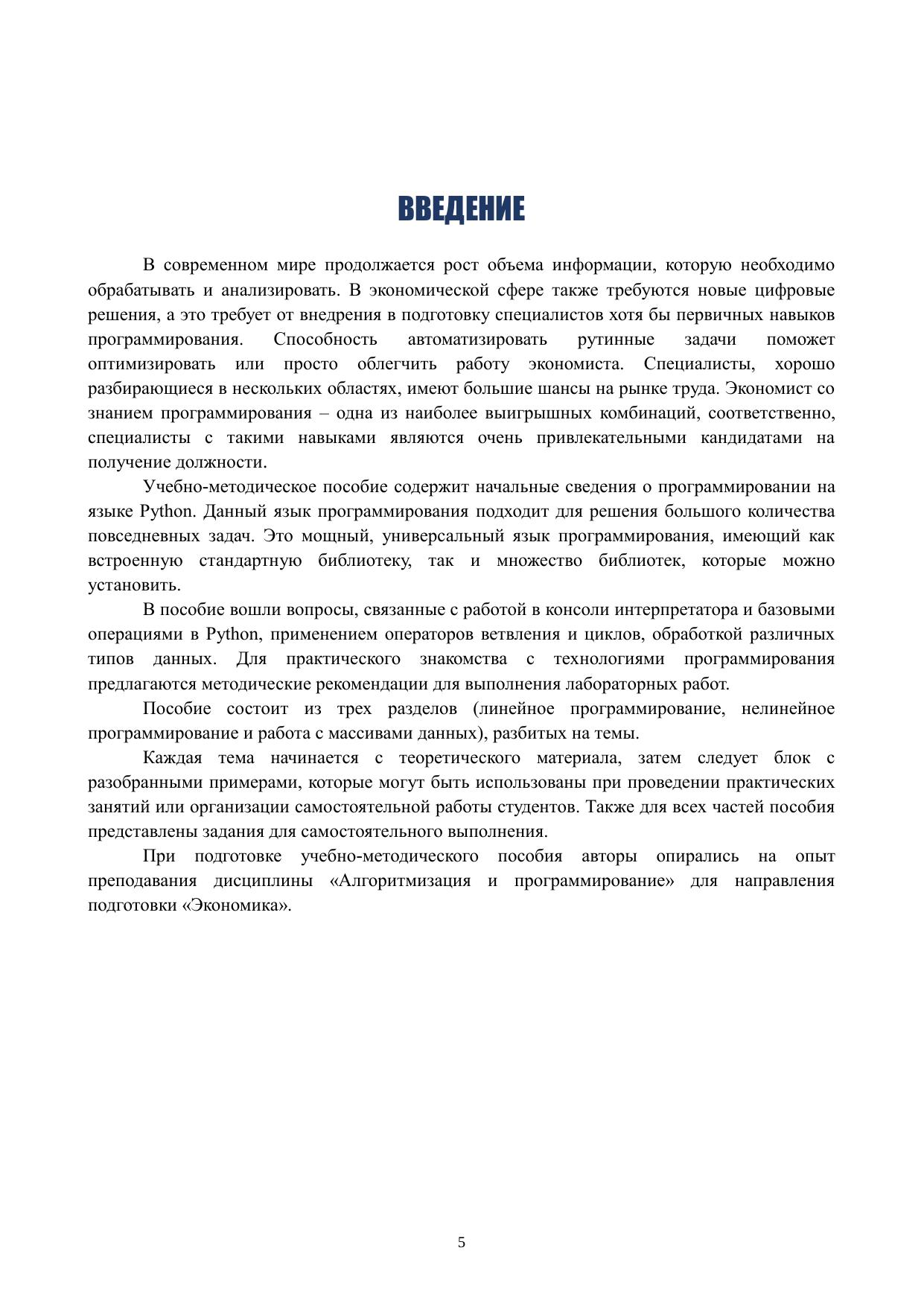 ВВЕДЕНИЕ

В современном мире продолжается рост объема информации, которую необходимо обрабатывать и анализировать. В экономической сфере также требуются новые цифровые решения, а это требует от внедрения в подготовку специалистов хотя бы первичных навыков программирования. Способность автоматизировать рутинные задачи поможет оптимизировать или просто облегчить работу экономиста. Специалисты, хорошо разбирающиеся в нескольких областях, имеют большие шансы на рынке труда. Экономист со знанием программирования – одна из наиболее выигрышных комбинаций, соответственно, специалисты с такими навыками являются очень привлекательными кандидатами на получение должности.

Учебно-методическое пособие содержит начальные сведения о программировании на языке Python. Данный язык программирования подходит для решения большого количества повседневных задач. Это мощный, универсальный язык программирования, имеющий как встроенную стандартную библиотеку, так и множество библиотек, которые можно установить.

В пособие вошли вопросы, связанные с работой в консоли интерпретатора и базовыми операциями в Python, применением операторов ветвления и циклов, обработкой различных типов данных. Для практического знакомства с технологиями программирования предлагаются методические рекомендации для выполнения лабораторных работ.

Пособие состоит из трех разделов (линейное программирование, нелинейное программирование и работа с массивами данных), разбитых на темы.

Каждая тема начинается с теоретического материала, затем следует блок с разобранными примерами, которые могут быть использованы при проведении практических занятий или организации самостоятельной работы студентов. Также для всех частей пособия представлены задания для самостоятельного выполнения.

При подготовке учебно-методического пособия авторы опирались на опыт преподавания дисциплины «Алгоритмизация и программирование» для направления подготовки «Экономика».

5